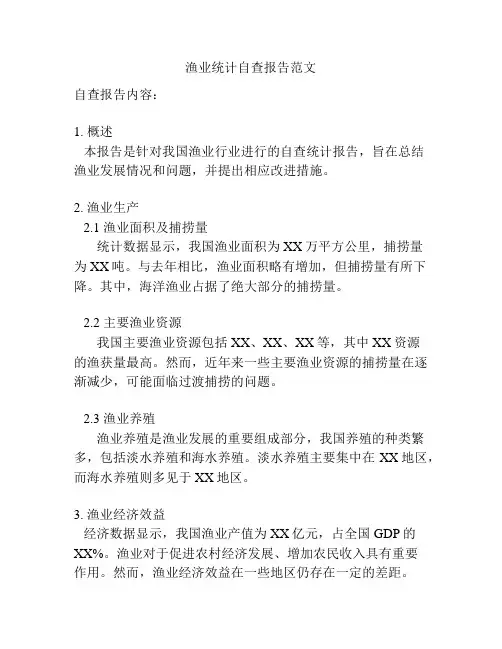 渔业统计自查报告范文

自查报告内容：

1. 概述

本报告是针对我国渔业行业进行的自查统计报告，旨在总结渔业发展情况和问题，并提出相应改进措施。

2. 渔业生产

2.1 渔业面积及捕捞量

统计数据显示，我国渔业面积为 XX 万平方公里，捕捞量为 XX 吨。与去年相比，渔业面积略有增加，但捕捞量有所下降。其中，海洋渔业占据了绝大部分的捕捞量。

2.2 主要渔业资源

我国主要渔业资源包括 XX、XX、XX 等，其中 XX 资源的渔获量最高。然而，近年来一些主要渔业资源的捕捞量在逐渐减少，可能面临过渡捕捞的问题。

2.3 渔业养殖

渔业养殖是渔业发展的重要组成部分，我国养殖的种类繁多，包括淡水养殖和海水养殖。淡水养殖主要集中在 XX 地区，而海水养殖则多见于 XX 地区。

3. 渔业经济效益

经济数据显示，我国渔业产值为 XX 亿元，占全国 GDP 的 XX%。渔业对于促进农村经济发展、增加农民收入具有重要作用。然而，渔业经济效益在一些地区仍存在一定的差距。